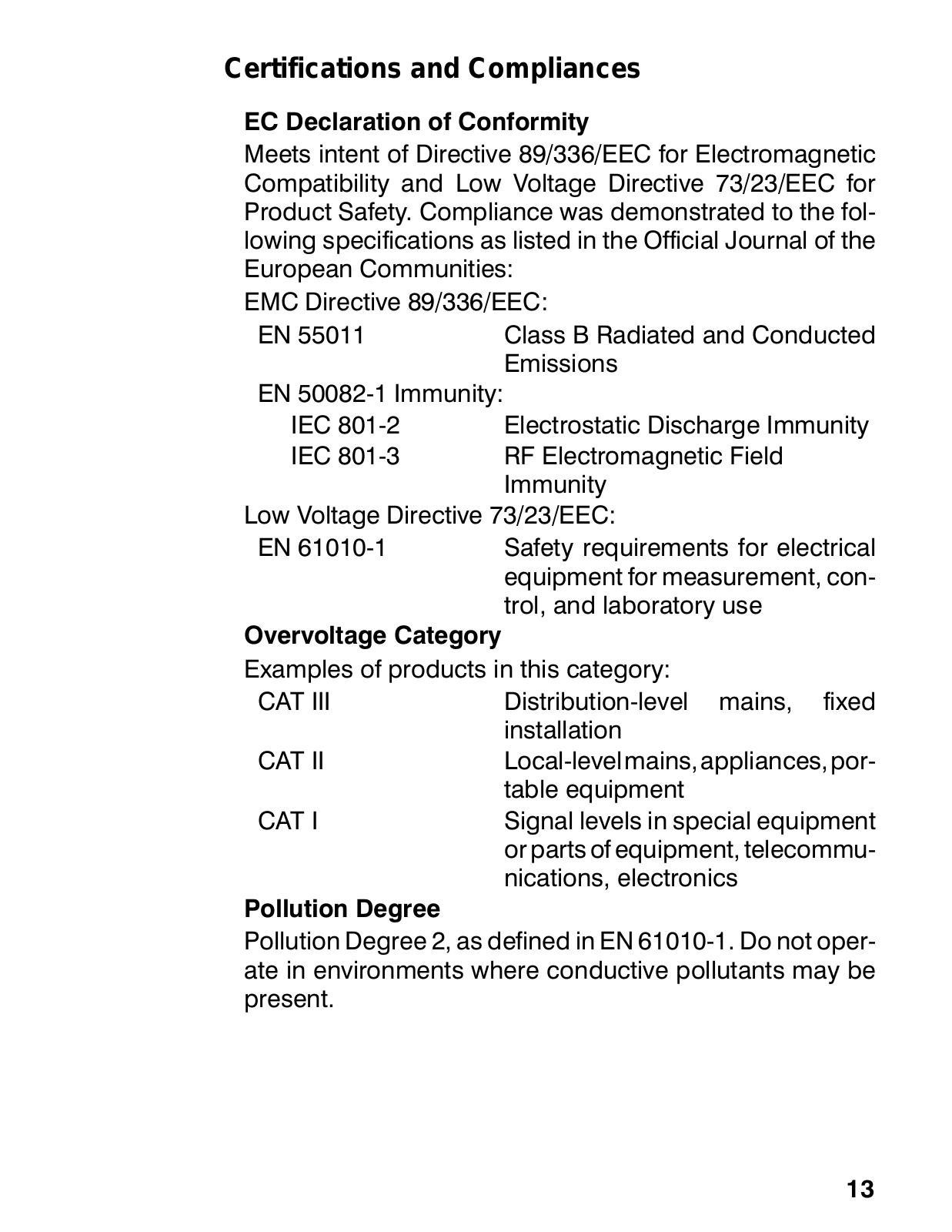 Certifications and Compliances

EC Declaration of Conformity

Meets intent of Directive 89/336/EEC for Electromagnetic Compatibility and Low Voltage Directive 73/23/EEC for Product Safety. Compliance was demonstrated to the following specifications as listed in the Official Journal of the European Communities:

EMC Directive 89/336/EEC:

EN 55011 Class B Radiated and Conducted Emissions

EN 50082-1 Immunity:

IEC 801-2 Electrostatic Discharge Immunity

IEC 801-3 RF Electromagnetic Field Immunity

Low Voltage Directive 73/23/EEC:

EN 61010-1 Safety requirements for electrical equipment for measurement, control, and laboratory use

Overvoltage Category

Examples of products in this category:

CAT III Distribution-level mains, fixed installation

CAT II Local-level mains, appliances, portable equipment

CAT I Signal levels in special equipment or parts of equipment, telecommunications, electronics

Pollution Degree

Pollution Degree 2, as defined in EN 61010-1. Do not operate in environments where conductive pollutants may be present.

13